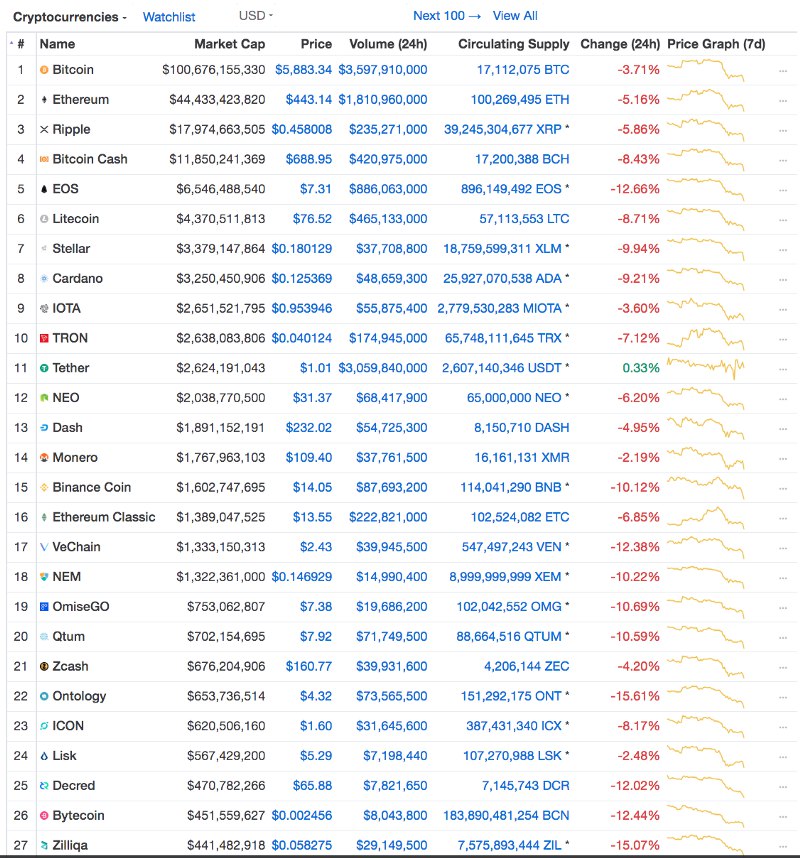 Cryptocurrencies - Watchlist USD - Next 100 → View All

| # | Name | Market Cap | Price | Volume (24h) | Circulating Supply | Change (24h) | Price Graph (7d) | |
|---|---|---|---|---|---|---|---|---|
| 1 | Bitcoin | $100,676,155,330 | $5,883.34 | $3,597,910,000 | 17,112,075 BTC | -3.71% | | ... |
| 2 | Ethereum | $44,433,423,820 | $443.14 | $1,810,960,000 | 100,269,495 ETH | -5.16% | | ... |
| 3 | Ripple | $17,974,663,505 | $0.458008 | $235,271,000 | 39,245,304,677 XRP * | -5.86% | | ... |
| 4 | Bitcoin Cash | $11,850,241,369 | $688.95 | $420,975,000 | 17,200,388 BCH | -8.43% | | ... |
| 5 | EOS | $6,546,488,540 | $7.31 | $886,063,000 | 896,149,492 EOS * | -12.66% | | ... |
| 6 | Litecoin | $4,370,511,813 | $76.52 | $465,133,000 | 57,113,553 LTC | -8.71% | | ... |
| 7 | Stellar | $3,379,147,864 | $0.180129 | $37,708,800 | 18,759,599,311 XLM * | -9.94% | | ... |
| 8 | Cardano | $3,250,450,906 | $0.125369 | $48,659,300 | 25,927,070,538 ADA * | -9.21% | | ... |
| 9 | IOTA | $2,651,521,795 | $0.953946 | $55,875,400 | 2,779,530,283 MIOTA * | -3.60% | | ... |
| 10 | TRON | $2,638,083,806 | $0.040124 | $174,945,000 | 65,748,111,645 TRX * | -7.12% | | ... |
| 11 | Tether | $2,624,191,043 | $1.01 | $3,059,840,000 | 2,607,140,346 USDT * | 0.33% | | ... |
| 12 | NEO | $2,038,770,500 | $31.37 | $68,417,900 | 65,000,000 NEO * | -6.20% | | ... |
| 13 | Dash | $1,891,152,191 | $232.02 | $54,725,300 | 8,150,710 DASH | -4.95% | | ... |
| 14 | Monero | $1,767,963,103 | $109.40 | $37,761,500 | 16,161,131 XMR | -2.19% | | ... |
| 15 | Binance Coin | $1,602,747,695 | $14.05 | $87,693,200 | 114,041,290 BNB * | -10.12% | | ... |
| 16 | Ethereum Classic | $1,389,047,525 | $13.55 | $222,821,000 | 102,524,082 ETC | -6.85% | | ... |
| 17 | VeChain | $1,333,150,313 | $2.43 | $39,945,500 | 547,497,243 VEN * | -12.38% | | ... |
| 18 | NEM | $1,322,361,000 | $0.146929 | $14,990,400 | 8,999,999,999 XEM * | -10.22% | | ... |
| 19 | OmiseGO | $753,062,807 | $7.38 | $19,686,200 | 102,042,552 OMG * | -10.69% | | ... |
| 20 | Qtum | $702,154,695 | $7.92 | $71,749,500 | 88,664,516 QTUM * | -10.59% | | ... |
| 21 | Zcash | $676,204,906 | $160.77 | $39,931,600 | 4,206,144 ZEC | -4.20% | | ... |
| 22 | Ontology | $653,736,514 | $4.32 | $73,565,500 | 151,292,175 ONT * | -15.61% | | ... |
| 23 | ICON | $620,506,160 | $1.60 | $31,645,600 | 387,431,340 ICX * | -8.17% | | ... |
| 24 | Lisk | $567,429,200 | $5.29 | $7,198,440 | 107,270,988 LSK * | -2.48% | | ... |
| 25 | Decred | $470,782,266 | $65.88 | $7,821,650 | 7,145,743 DCR | -12.02% | | ... |
| 26 | Bytecoin | $451,559,627 | $0.002456 | $8,043,800 | 183,890,481,254 BCN | -12.44% | | ... |
| 27 | Zilliqa | $441,482,918 | $0.058275 | $29,149,500 | 7,575,893,444 ZIL * | -15.07% | | ... |